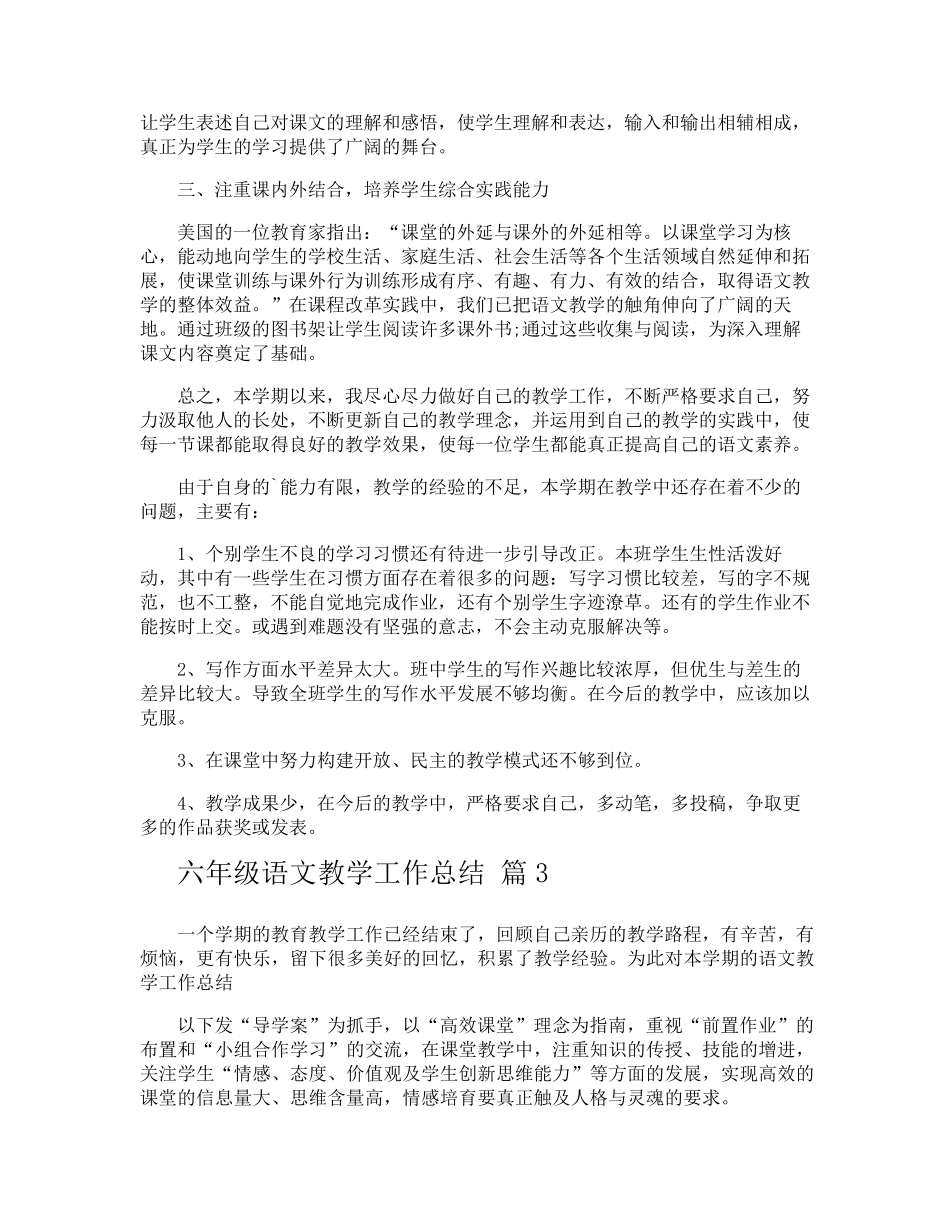 让学生表述自己对课文的理解和感悟，使学生理解和表达，输入和输出相辅相成，真正为学生的学习提供了广阔的舞台。

三、注重课内外结合，培养学生综合实践能力

美国的一位教育家指出：“课堂的外延与课外的外延相等。以课堂学习为核心，能动地向学生的学校生活、家庭生活、社会生活等各个生活领域自然延伸和拓展，使课堂训练与课外行为训练形成有序、有趣、有力、有效的结合，取得语文教学的整体效益。”在课程改革实践中，我们已把语文教学的触角伸向了广阔的天地。通过班级的图书架让学生阅读许多课外书;通过这些收集与阅读，为深入理解课文内容奠定了基础。

总之，本学期以来，我尽心尽力做好自己的教学工作，不断严格要求自己，努力汲取他人的长处，不断更新自己的教学理念，并运用到自己的教学的实践中，使每一节课都能取得良好的教学效果，使每一位学生都能真正提高自己的语文素养。

由于自身的`能力有限，教学的经验的不足，本学期在教学中还存在着不少的问题，主要有：

1、个别学生不良的学习习惯还有待进一步引导改正。本班学生生性活泼好动，其中有一些学生在习惯方面存在着很多的问题：写字习惯比较差，写的字不规范，也不工整，不能自觉地完成作业，还有个别学生字迹潦草。还有的学生作业不能按时上交。或遇到难题没有坚强的意志，不会主动克服解决等。

2、写作方面水平差异太大。班中学生的写作兴趣比较浓厚，但优生与差生的差异比较大。导致全班学生的写作水平发展不够均衡。在今后的教学中，应该加以克服。

3、在课堂中努力构建开放、民主的教学模式还不够到位。

4、教学成果少，在今后的教学中，严格要求自己，多动笔，多投稿，争取更多的作品获奖或发表。

六年级语文教学工作总结 篇3

一个学期的教育教学工作已经结束了，回顾自己亲历的教学路程，有辛苦，有烦恼，更有快乐，留下很多美好的回忆，积累了教学经验。为此对本学期的语文教学工作总结

以下发“导学案”为抓手，以“高效课堂”理念为指南，重视“前置作业”的布置和“小组合作学习”的交流，在课堂教学中，注重知识的传授、技能的增进，关注学生“情感、态度、价值观及学生创新思维能力”等方面的发展，实现高效的课堂的信息量大、思维含量高，情感培育要真正触及人格与灵魂的要求。